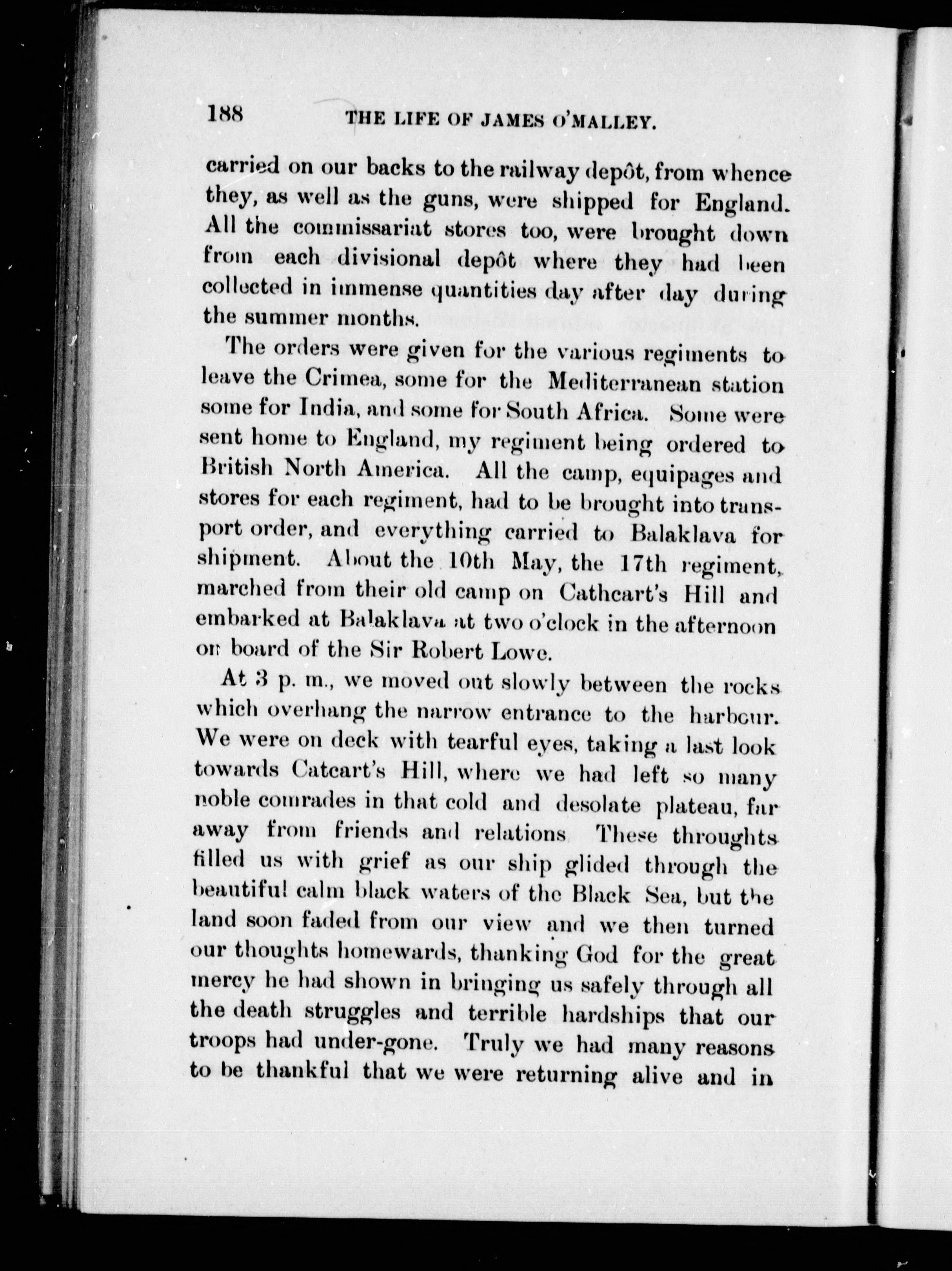 188 THE LIFE OF JAMES O'MALLEY.

carried on our backs to the railway depôt, from whence they, as well as the guns, were shipped for England. All the commissariat stores too, were brought down from each divisional depôt where they had been collected in immense quantities day after day during the summer months.

The orders were given for the various regiments to leave the Crimea, some for the Mediterranean station some for India, and some for South Africa. Some were sent home to England, my regiment being ordered to British North America. All the camp, equipages and stores for each regiment, had to be brought into transport order, and everything carried to Balaklava for shipment. About the 10th May, the 17th regiment, marched from their old camp on Cathcart's Hill and embarked at Balaklava at two o'clock in the afternoon on board of the Sir Robert Lowe.

At 3 p. m., we moved out slowly between the rocks which overhang the narrow entrance to the harbour. We were on deck with tearful eyes, taking a last look towards Catcart's Hill, where we had left so many noble comrades in that cold and desolate plateau, far away from friends and relations These throughts filled us with grief as our ship glided through the beautiful calm black waters of the Black Sea, but the land soon faded from our view and we then turned our thoughts homewards, thanking God for the great mercy he had shown in bringing us safely through all the death struggles and terrible hardships that our troops had under-gone. Truly we had many reasons to be thankful that we were returning alive and in